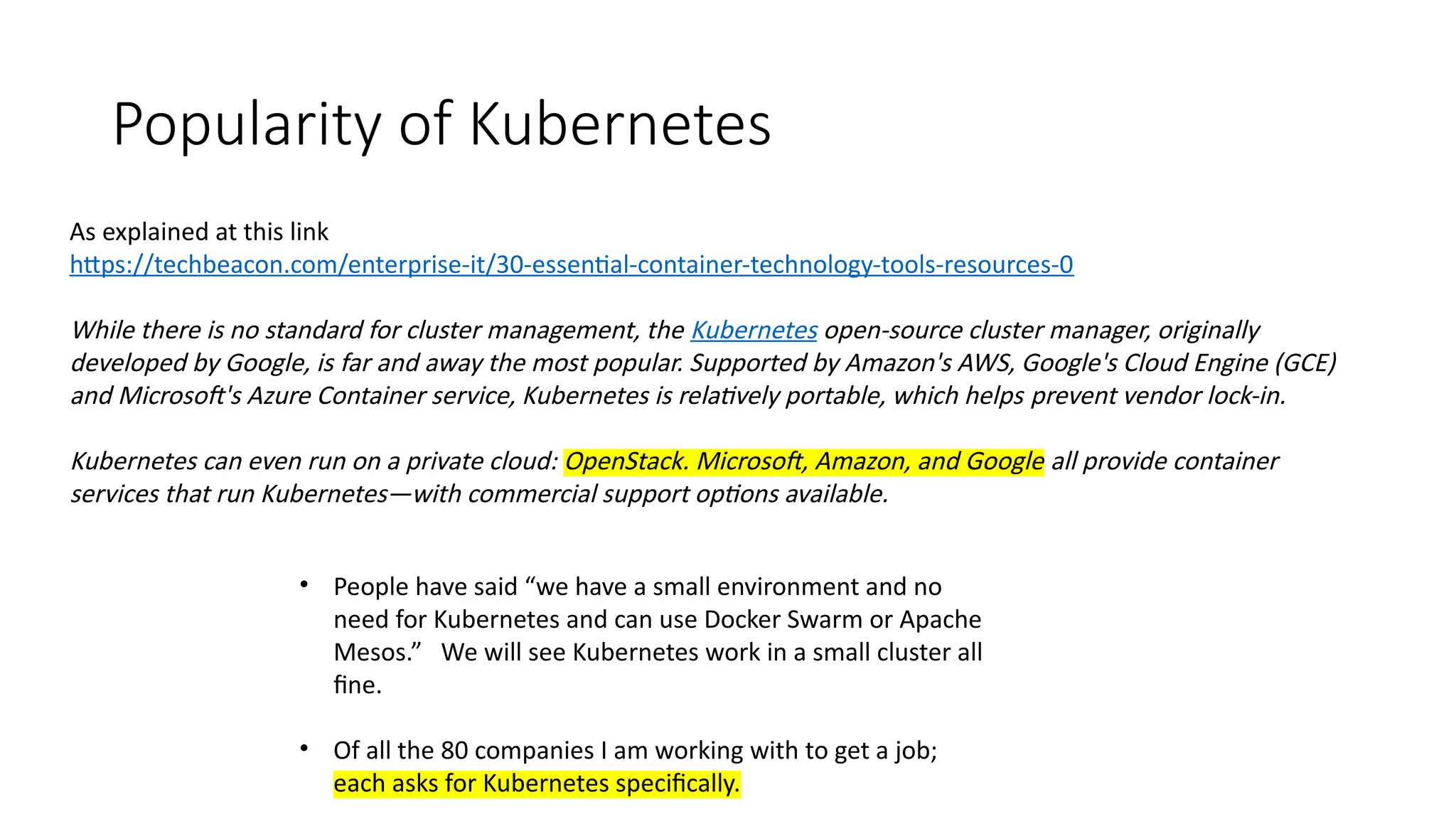 Popularity of Kubernetes

As explained at this link
https://techbeacon.com/enterprise-it/30-essential-container-technology-tools-resources-0

While there is no standard for cluster management, the Kubernetes open-source cluster manager, originally developed by Google, is far and away the most popular. Supported by Amazon's AWS, Google's Cloud Engine (GCE) and Microsoft's Azure Container service, Kubernetes is relatively portable, which helps prevent vendor lock-in.

Kubernetes can even run on a private cloud: OpenStack. Microsoft, Amazon, and Google all provide container services that run Kubernetes—with commercial support options available.

• People have said "we have a small environment and no need for Kubernetes and can use Docker Swarm or Apache Mesos." We will see Kubernetes work in a small cluster all fine.

• Of all the 80 companies I am working with to get a job; each asks for Kubernetes specifically.